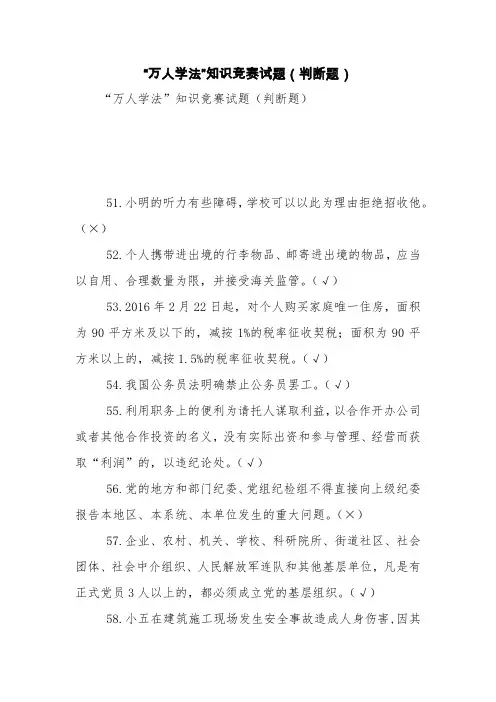 "万人学法"知识竞赛试题（判断题）

“万人学法”知识竞赛试题（判断题）

51.小明的听力有些障碍，学校可以以此为理由拒绝招收他。（×）

52.个人携带进出境的行李物品、邮寄进出境的物品，应当以自用、合理数量为限，并接受海关监管。（√）

53.2016 年 2 月 22 日起，对个人购买家庭唯一住房，面积为 90 平方米及以下的，减按 1%的税率征收契税；面积为 90 平方米以上的，减按 1.5%的税率征收契税。（√）

54.我国公务员法明确禁止公务员罢工。（√）

55.利用职务上的便利为请托人谋取利益，以合作开办公司或者其他合作投资的名义，没有实际出资和参与管理、经营而获取“利润”的，以违纪论处。（√）

56.党的地方和部门纪委、党组纪检组不得直接向上级纪委报告本地区、本系统、本单位发生的重大问题。（×）

57.企业、农村、机关、学校、科研院所、街道社区、社会团体、社会中介组织、人民解放军连队和其他基层单位，凡是有正式党员 3 人以上的，都必须成立党的基层组织。（√）

58.小五在建筑施工现场发生安全事故造成人身伤害，因其